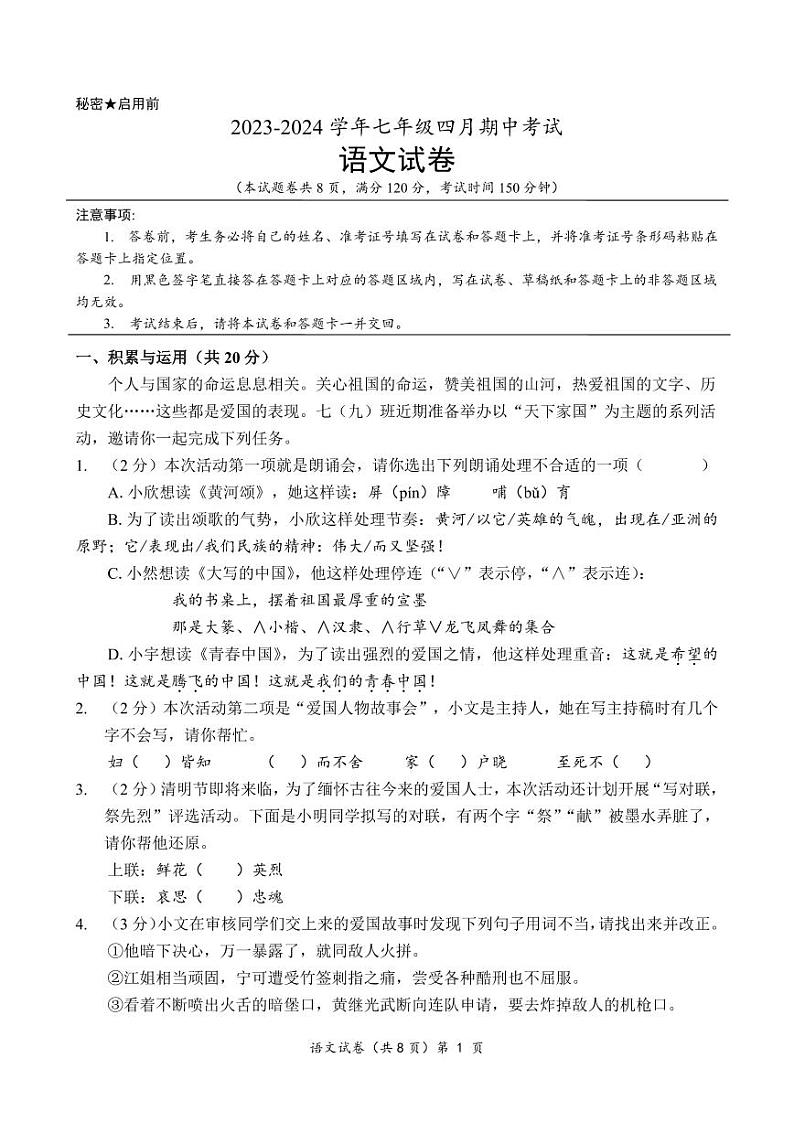 秘密★启用前

2023-2024 学年七年级四月期中考试

语文试卷

（本试题卷共 8 页，满分 120 分，考试时间 150 分钟）

注意事项：

1. 答卷前，考生务必将自己的姓名、准考证号填写在试卷和答题卡上，并将准考证号条形码粘贴在答题卡上指定位置。

2. 用黑色签字笔直接答在答题卡上对应的答题区域内，写在试卷、草稿纸和答题卡上的非答题区域均无效。

3. 考试结束后，请将本试卷和答题卡一并交回。

一、积累与运用（共 20 分）

个人与国家的命运息息相关。关心祖国的命运，赞美祖国的山河，热爱祖国的文字、历史文化……这些都是爱国的表现。七（九）班近期准备举办以“天下家国”为主题的系列活动，邀请你一起完成下列任务。

1. （2 分）本次活动第一项就是朗诵会，请你选出下列朗诵处理不合适的一项（　　）

A. 小欣想读《黄河颂》，她这样读：屏（pín）障　　哺（bǔ）育

B. 为了读出颂歌的气势，小欣这样处理节奏：黄河/以它/英雄的气魄，出现在/亚洲的原野；它/表现出/我们民族的精神：伟大/而又坚强！

C. 小然想读《大写的中国》，他这样处理停连（“∨”表示停，“∧”表示连）：

我的书桌上，摆着祖国最厚重的宣墨

那是大篆、∧小楷、∧汉隶、∧行草∨龙飞凤舞的集合

D. 小宇想读《青春中国》，为了读出强烈的爱国之情，他这样处理重音：这就是希望的中国！这就是腾飞的中国！这就是我们的青春中国！

2. （2 分）本次活动第二项是“爱国人物故事会”，小文是主持人，她在写主持稿时有几个字不会写，请你帮忙。

妇（　）皆知　　（　）而不舍　　家（　）户晓　　至死不（　）

3. （2 分）清明节即将来临，为了缅怀古往今来的爱国人士，本次活动还计划开展“写对联，祭先烈”评选活动。下面是小明同学拟写的对联，有两个字“祭”“献”被墨水弄脏了，请你帮他还原。

上联：鲜花（　）英烈

下联：哀思（　）忠魂

4. （3 分）小文在审核同学们交上来的爱国故事时发现下列句子用词不当，请找出来并改正。

①他暗下决心，万一暴露了，就同敌人火拼。

②江姐相当顽固，宁可遭受竹签刺指之痛，尝受各种酷刑也不屈服。

③看着不断喷出火舌的暗堡口，黄继光武断向连队申请，要去炸掉敌人的机枪口。

语文试卷（共 8 页）第 1 页